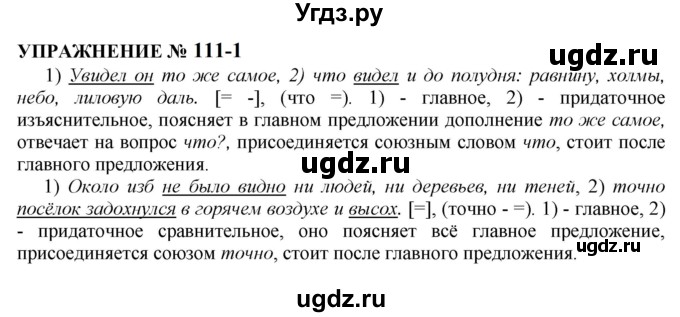 Угдз.ру

УПРАЖНЕНИЕ № 111-1

ugdz.ru

1) Увидел он то же самое, 2) что видел и до полудня: равнину, холмы, небо, лиловую даль. [= -], (что =). 1) - главное, 2) - придаточное изъяснительное, поясняет в главном предложении дополнение то же самое, отвечает на вопрос что?, присоединяется союзным словом что, стоит после главного предложения.

ugdz.ru

1) Около изб не было видно ни людей, ни деревьев, ни теней, 2) точно посёлок задохнулся в горячем воздухе и высох. [=], (точно - =). 1) - главное, 2) - придаточное сравнительное, оно поясняет всё главное предложение, присоединяется союзом точно, стоит после главного предложения.

ugdz.ru

ugdz.ru